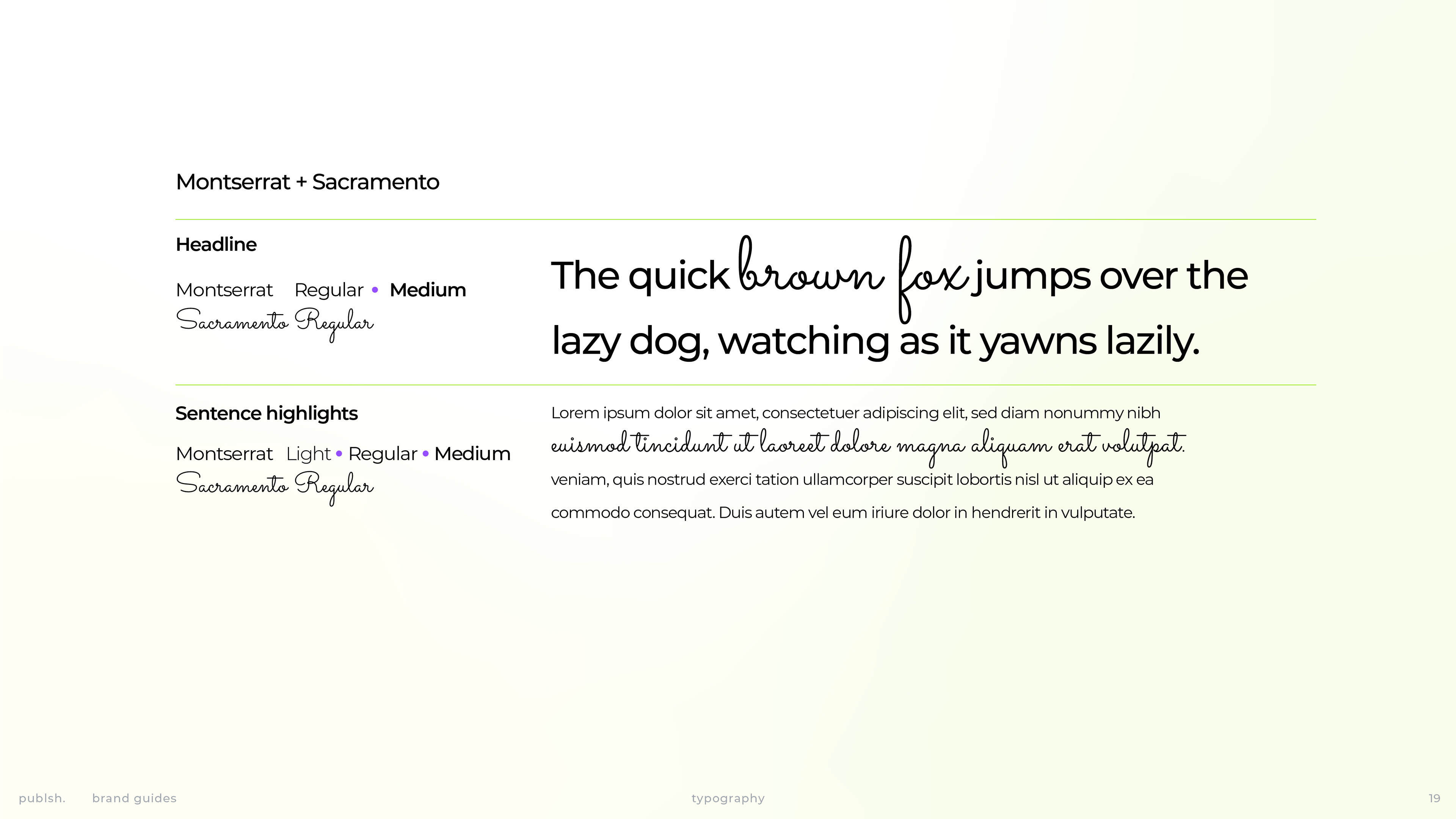 Montserrat + Sacramento

Headline

Montserrat Regular • Medium
Sacramento Regular

The quick brown fox jumps over the lazy dog, watching as it yawns lazily.

Sentence highlights

Montserrat Light • Regular • Medium
Sacramento Regular

Lorem ipsum dolor sit amet, consectetuer adipiscing elit, sed diam nonummy nibh euismod tincidunt ut laoreet dolore magna aliquam erat volutpat. veniam, quis nostrud exerci tation ullamcorper suscipit lobortis nisl ut aliquip ex ea commodo consequat. Duis autem vel eum iriure dolor in hendrerit in vulputate.

publsh. brand guides

typography

19